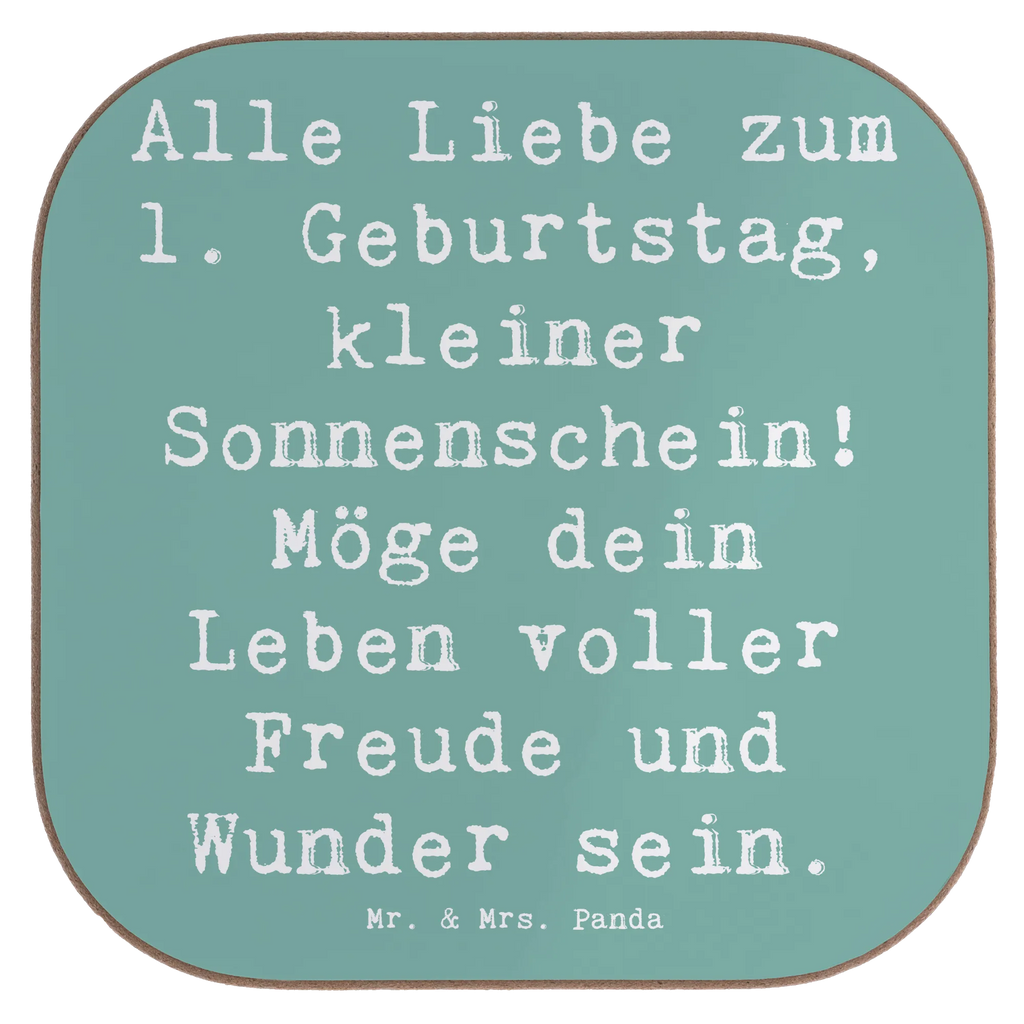 Alle Liebe zum 1. Geburtstag, kleiner Sonnenschein! Möge dein Leben voller Freude und Wunder sein.

Mr. & Mrs. Panda